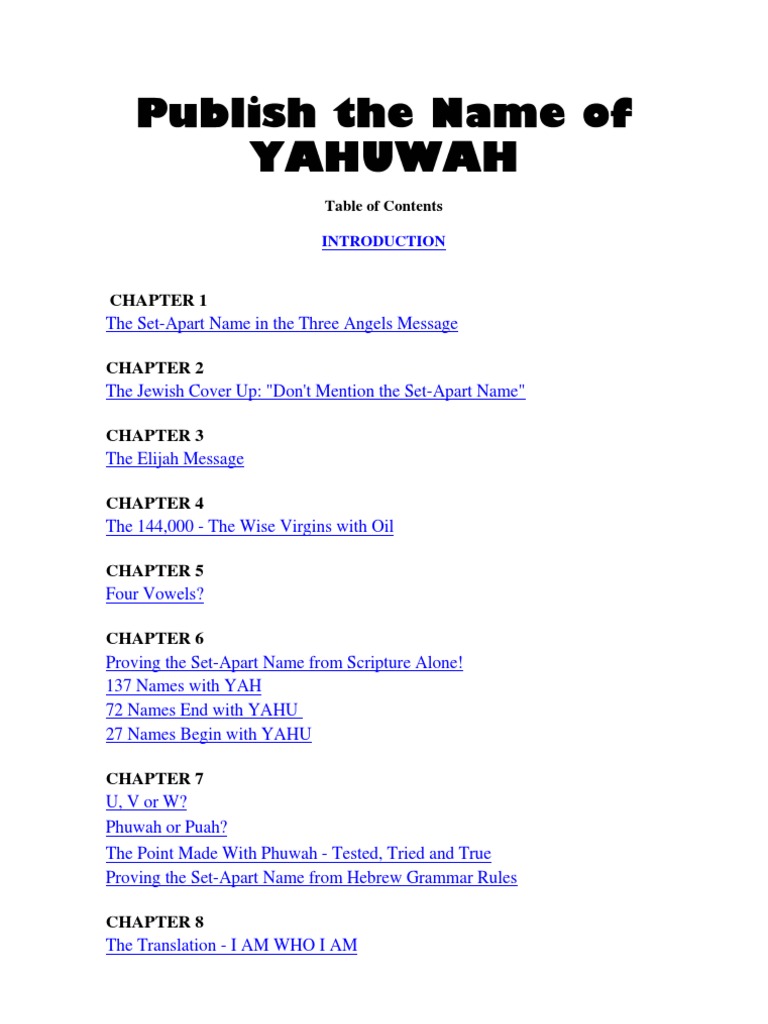 Publish the Name of YAHUWAH

Table of Contents

INTRODUCTION

CHAPTER 1
The Set-Apart Name in the Three Angels Message

CHAPTER 2
The Jewish Cover Up: "Don't Mention the Set-Apart Name"

CHAPTER 3
The Elijah Message

CHAPTER 4
The 144,000 - The Wise Virgins with Oil

CHAPTER 5
Four Vowels?

CHAPTER 6
Proving the Set-Apart Name from Scripture Alone!
137 Names with YAH
72 Names End with YAHU
27 Names Begin with YAHU

CHAPTER 7
U, V or W?
Phuwah or Puah?
The Point Made With Phuwah - Tested, Tried and True
Proving the Set-Apart Name from Hebrew Grammar Rules

CHAPTER 8
The Translation - I AM WHO I AM